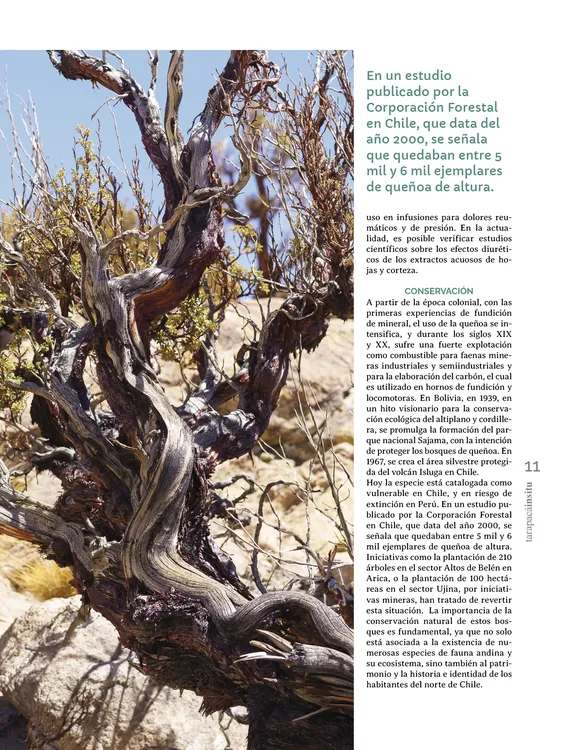 En un estudio publicado por la Corporación Forestal en Chile, que data del año 2000, se señala que quedaban entre 5 mil y 6 mil ejemplares de queñoa de altura.

uso en infusiones para dolores reumáticos y de presión. En la actualidad, es posible verificar estudios científicos sobre los efectos diuréticos de los extractos acuosos de hojas y corteza.

CONSERVACIÓN

A partir de la época colonial, con las primeras experiencias de fundición de mineral, el uso de la queñoa se intensifica, y durante los siglos XIX y XX, sufre una fuerte explotación como combustible para faenas mineras industriales y semiindustriales y para la elaboración del carbón, el cual es utilizado en hornos de fundición y locomotoras. En Bolivia, en 1939, en un hito visionario para la conservación ecológica del altiplano y cordillera, se promulga la formación del parque nacional Sajama, con la intención de proteger los bosques de queñoa. En 1967, se crea el área silvestre protegida del volcán Isluga en Chile.
Hoy la especie está catalogada como vulnerable en Chile, y en riesgo de extinción en Perú. En un estudio publicado por la Corporación Forestal en Chile, que data del año 2000, se señala que quedaban entre 5 mil y 6 mil ejemplares de queñoa de altura. Iniciativas como la plantación de 210 árboles en el sector Altos de Belén en Arica, o la plantación de 100 hectáreas en el sector Ujina, por iniciativas mineras, han tratado de revertir esta situación. La importancia de la conservación natural de estos bosques es fundamental, ya que no solo está asociada a la existencia de numerosas especies de fauna andina y su ecosistema, sino también al patrimonio y la historia e identidad de los habitantes del norte de Chile.

11

tarapacáinsitu